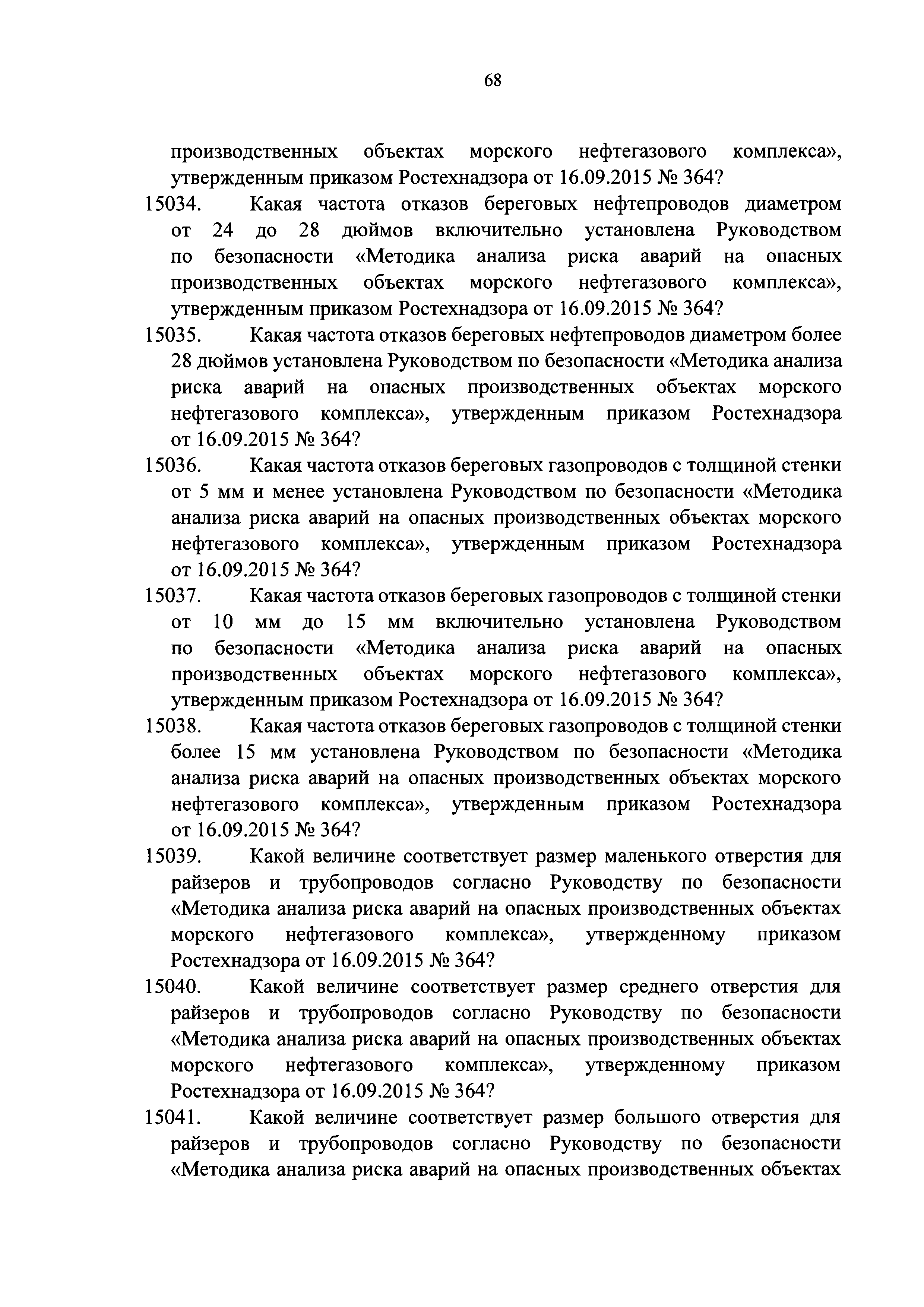 68

производственных объектах морского нефтегазового комплекса», утвержденным приказом Ростехнадзора от 16.09.2015 № 364?

15034. Какая частота отказов береговых нефтепроводов диаметром от 24 до 28 дюймов включительно установлена Руководством по безопасности «Методика анализа риска аварий на опасных производственных объектах морского нефтегазового комплекса», утвержденным приказом Ростехнадзора от 16.09.2015 № 364?

15035. Какая частота отказов береговых нефтепроводов диаметром более 28 дюймов установлена Руководством по безопасности «Методика анализа риска аварий на опасных производственных объектах морского нефтегазового комплекса», утвержденным приказом Ростехнадзора от 16.09.2015 № 364?

15036. Какая частота отказов береговых газопроводов с толщиной стенки от 5 мм и менее установлена Руководством по безопасности «Методика анализа риска аварий на опасных производственных объектах морского нефтегазового комплекса», утвержденным приказом Ростехнадзора от 16.09.2015 № 364?

15037. Какая частота отказов береговых газопроводов с толщиной стенки от 10 мм до 15 мм включительно установлена Руководством по безопасности «Методика анализа риска аварий на опасных производственных объектах морского нефтегазового комплекса», утвержденным приказом Ростехнадзора от 16.09.2015 № 364?

15038. Какая частота отказов береговых газопроводов с толщиной стенки более 15 мм установлена Руководством по безопасности «Методика анализа риска аварий на опасных производственных объектах морского нефтегазового комплекса», утвержденным приказом Ростехнадзора от 16.09.2015 № 364?

15039. Какой величине соответствует размер маленького отверстия для райзеров и трубопроводов согласно Руководству по безопасности «Методика анализа риска аварий на опасных производственных объектах морского нефтегазового комплекса», утвержденному приказом Ростехнадзора от 16.09.2015 № 364?

15040. Какой величине соответствует размер среднего отверстия для райзеров и трубопроводов согласно Руководству по безопасности «Методика анализа риска аварий на опасных производственных объектах морского нефтегазового комплекса», утвержденному приказом Ростехнадзора от 16.09.2015 № 364?

15041. Какой величине соответствует размер большого отверстия для райзеров и трубопроводов согласно Руководству по безопасности «Методика анализа риска аварий на опасных производственных объектах